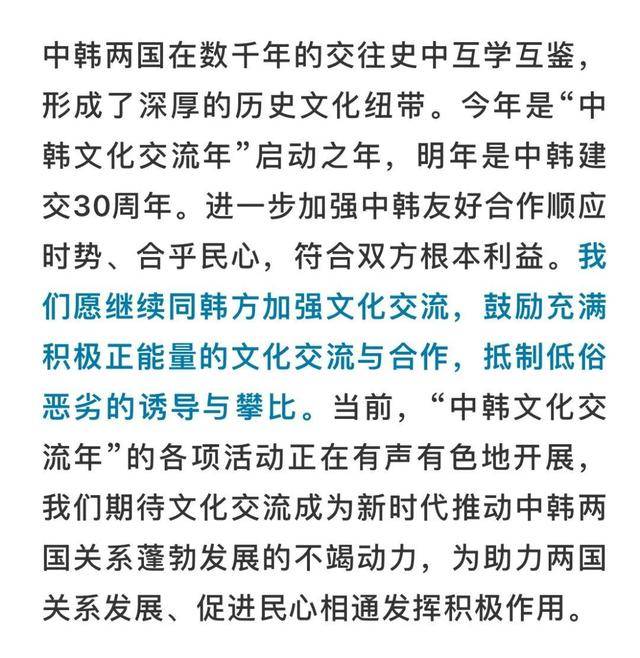 中韩两国在数千年的交往史中互学互鉴，形成了深厚的历史文化纽带。今年是“中韩文化交流年”启动之年，明年是中韩建交30周年。进一步加强中韩友好合作顺应时势、合乎民心，符合双方根本利益。我们愿继续同韩方加强文化交流，鼓励充满积极正能量的文化交流与合作，抵制低俗恶劣的诱导与攀比。当前，“中韩文化交流年”的各项活动正在有声有色地开展，我们期待文化交流成为新时代推动中韩两国关系蓬勃发展的不竭动力，为助力两国关系发展、促进民心相通发挥积极作用。